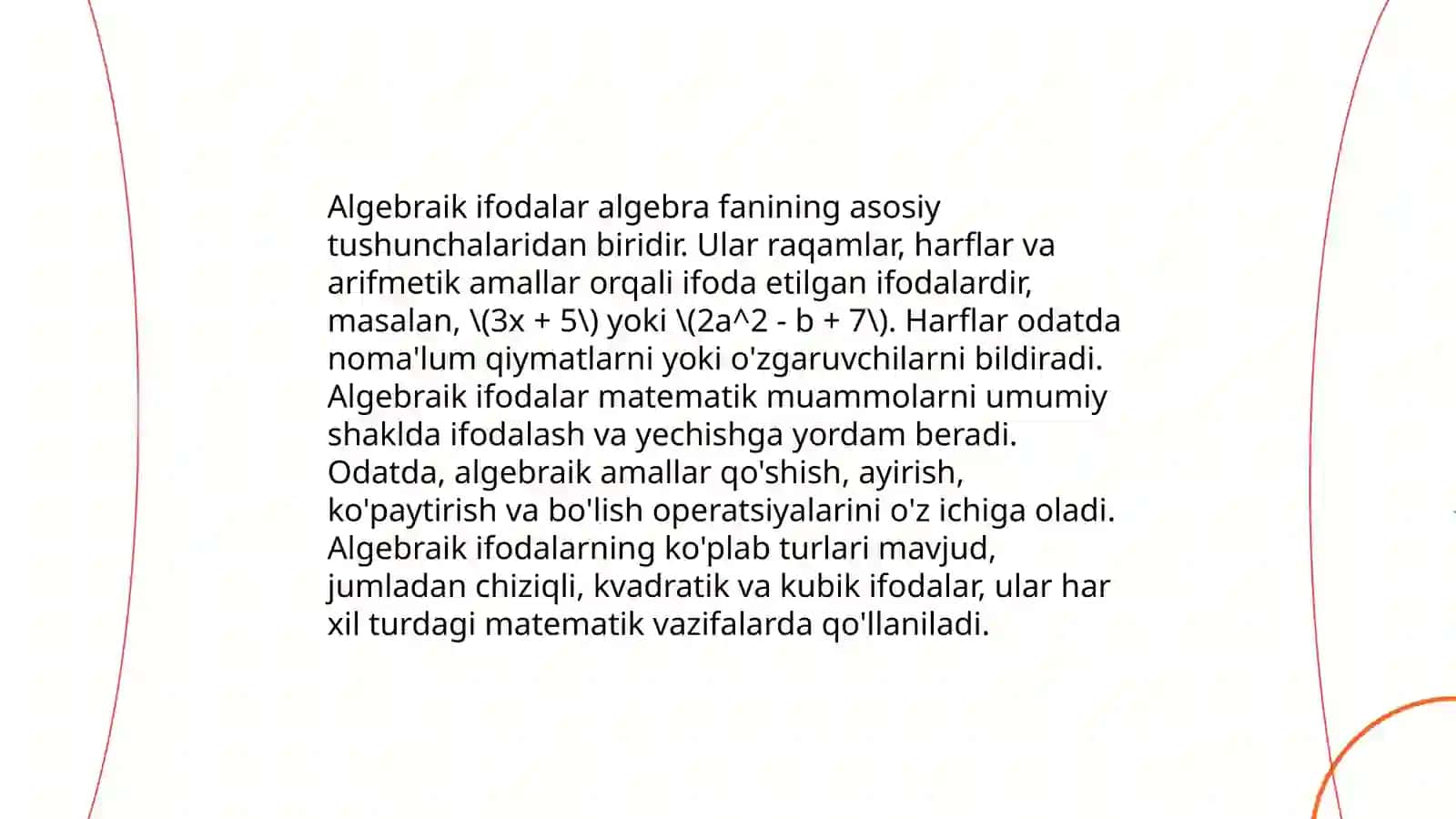 Algebraik ifodalar algebra fanining asosiy tushunchalaridan biridir. Ular raqamlar, harflar va arifmetik amallar orqali ifoda etilgan ifodalardir, masalan, \(3x + 5\) yoki \(2a^2 - b + 7\). Harflar odatda noma'lum qiymatlarni yoki o'zgaruvchilarni bildiradi. Algebraik ifodalar matematik muammolarni umumiy shaklda ifodalash va yechishga yordam beradi. Odatda, algebraik amallar qo'shish, ayirish, ko'paytirish va bo'lish operatsiyalarini o'z ichiga oladi. Algebraik ifodalarning ko'plab turlari mavjud, jumladan chiziqli, kvadratik va kubik ifodalar, ular har xil turdagi matematik vazifalarda qo'llaniladi.